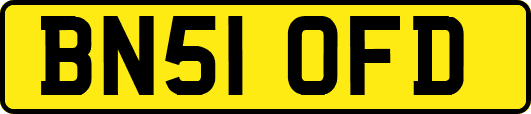 BN51 OFD